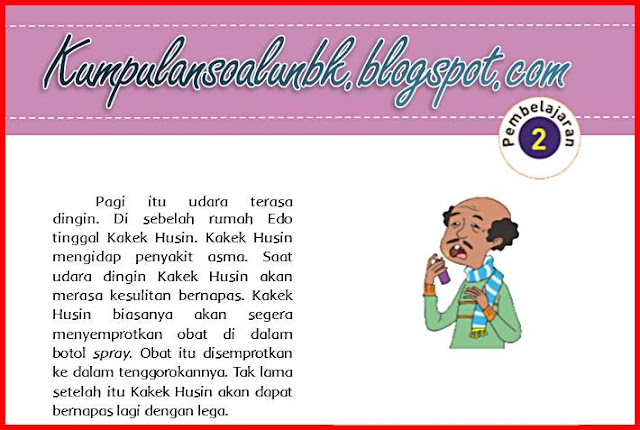 Kumpulansoalunbk.blogspot.com

Pembelajaran
2

Pagi itu udara terasa dingin. Di sebelah rumah Edo tinggal Kakek Husin. Kakek Husin mengidap penyakit asma. Saat udara dingin Kakek Husin akan merasa kesulitan bernapas. Kakek Husin biasanya akan segera menyemprotkan obat di dalam botol spray. Obat itu disemprotkan ke dalam tenggorokannya. Tak lama setelah itu Kakek Husin akan dapat bernapas lagi dengan lega.